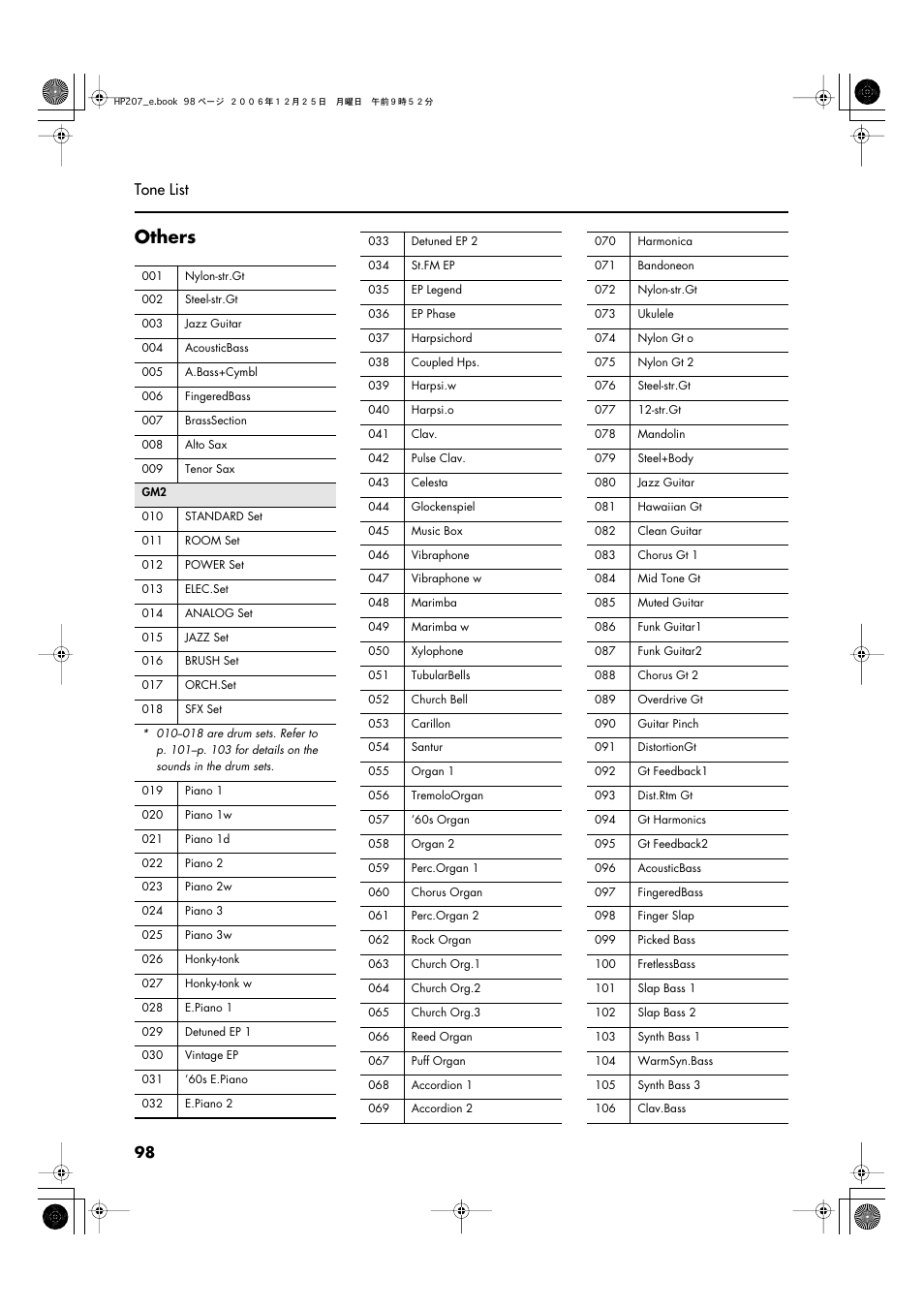 HP207_e.book 98 ページ ２００６年１２月２５日 月曜日 午前９時５２分

Tone List

Others

| | |
|---|---|
| 001 | Nylon-str.Gt |
| 002 | Steel-str.Gt |
| 003 | Jazz Guitar |
| 004 | AcousticBass |
| 005 | A.Bass+Cymbl |
| 006 | FingeredBass |
| 007 | BrassSection |
| 008 | Alto Sax |
| 009 | Tenor Sax |
| GM2 | |
| 010 | STANDARD Set |
| 011 | ROOM Set |
| 012 | POWER Set |
| 013 | ELEC.Set |
| 014 | ANALOG Set |
| 015 | JAZZ Set |
| 016 | BRUSH Set |
| 017 | ORCH.Set |
| 018 | SFX Set |

* 010–018 are drum sets. Refer to p. 101–p. 103 for details on the sounds in the drum sets.

| | |
|---|---|
| 019 | Piano 1 |
| 020 | Piano 1w |
| 021 | Piano 1d |
| 022 | Piano 2 |
| 023 | Piano 2w |
| 024 | Piano 3 |
| 025 | Piano 3w |
| 026 | Honky-tonk |
| 027 | Honky-tonk w |
| 028 | E.Piano 1 |
| 029 | Detuned EP 1 |
| 030 | Vintage EP |
| 031 | '60s E.Piano |
| 032 | E.Piano 2 |

| | |
|---|---|
| 033 | Detuned EP 2 |
| 034 | St.FM EP |
| 035 | EP Legend |
| 036 | EP Phase |
| 037 | Harpsichord |
| 038 | Coupled Hps. |
| 039 | Harpsi.w |
| 040 | Harpsi.o |
| 041 | Clav. |
| 042 | Pulse Clav. |
| 043 | Celesta |
| 044 | Glockenspiel |
| 045 | Music Box |
| 046 | Vibraphone |
| 047 | Vibraphone w |
| 048 | Marimba |
| 049 | Marimba w |
| 050 | Xylophone |
| 051 | TubularBells |
| 052 | Church Bell |
| 053 | Carillon |
| 054 | Santur |
| 055 | Organ 1 |
| 056 | TremoloOrgan |
| 057 | '60s Organ |
| 058 | Organ 2 |
| 059 | Perc.Organ 1 |
| 060 | Chorus Organ |
| 061 | Perc.Organ 2 |
| 062 | Rock Organ |
| 063 | Church Org.1 |
| 064 | Church Org.2 |
| 065 | Church Org.3 |
| 066 | Reed Organ |
| 067 | Puff Organ |
| 068 | Accordion 1 |
| 069 | Accordion 2 |

| | |
|---|---|
| 070 | Harmonica |
| 071 | Bandoneon |
| 072 | Nylon-str.Gt |
| 073 | Ukulele |
| 074 | Nylon Gt o |
| 075 | Nylon Gt 2 |
| 076 | Steel-str.Gt |
| 077 | 12-str.Gt |
| 078 | Mandolin |
| 079 | Steel+Body |
| 080 | Jazz Guitar |
| 081 | Hawaiian Gt |
| 082 | Clean Guitar |
| 083 | Chorus Gt 1 |
| 084 | Mid Tone Gt |
| 085 | Muted Guitar |
| 086 | Funk Guitar1 |
| 087 | Funk Guitar2 |
| 088 | Chorus Gt 2 |
| 089 | Overdrive Gt |
| 090 | Guitar Pinch |
| 091 | DistortionGt |
| 092 | Gt Feedback1 |
| 093 | Dist.Rtm Gt |
| 094 | Gt Harmonics |
| 095 | Gt Feedback2 |
| 096 | AcousticBass |
| 097 | FingeredBass |
| 098 | Finger Slap |
| 099 | Picked Bass |
| 100 | FretlessBass |
| 101 | Slap Bass 1 |
| 102 | Slap Bass 2 |
| 103 | Synth Bass 1 |
| 104 | WarmSyn.Bass |
| 105 | Synth Bass 3 |
| 106 | Clav.Bass |

98